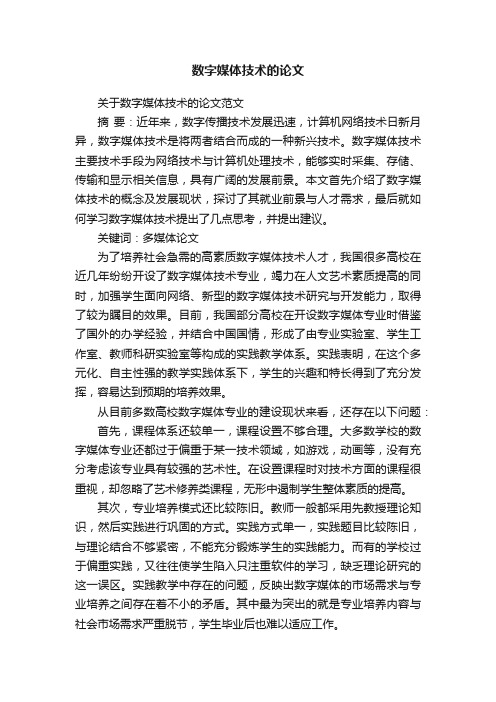 数字媒体技术的论文

关于数字媒体技术的论文范文

摘 要：近年来，数字传播技术发展迅速，计算机网络技术日新月异，数字媒体技术是将两者结合而成的一种新兴技术。数字媒体技术主要技术手段为网络技术与计算机处理技术，能够实时采集、存储、传输和显示相关信息，具有广阔的发展前景。本文首先介绍了数字媒体技术的概念及发展现状，探讨了其就业前景与人才需求，最后就如何学习数字媒体技术提出了几点思考，并提出建议。

关键词：多媒体论文

为了培养社会急需的高素质数字媒体技术人才，我国很多高校在近几年纷纷开设了数字媒体技术专业，竭力在人文艺术素质提高的同时，加强学生面向网络、新型的数字媒体技术研究与开发能力，取得了较为瞩目的效果。目前，我国部分高校在开设数字媒体专业时借鉴了国外的办学经验，并结合中国国情，形成了由专业实验室、学生工作室、教师科研实验室等构成的实践教学体系。实践表明，在这个多元化、自主性强的教学实践体系下，学生的兴趣和特长得到了充分发挥，容易达到预期的培养效果。

从目前多数高校数字媒体专业的建设现状来看，还存在以下问题：

首先，课程体系还较单一，课程设置不够合理。大多数学校的数字媒体专业还都过于偏重于某一技术领域，如游戏，动画等，没有充分考虑该专业具有较强的艺术性。在设置课程时对技术方面的课程很重视，却忽略了艺术修养类课程，无形中遏制学生整体素质的提高。

其次，专业培养模式还比较陈旧。教师一般都采用先教授理论知识，然后实践进行巩固的方式。实践方式单一，实践题目比较陈旧，与理论结合不够紧密，不能充分锻炼学生的实践能力。而有的学校过于偏重实践，又往往使学生陷入只注重软件的学习，缺乏理论研究的这一误区。实践教学中存在的问题，反映出数字媒体的市场需求与专业培养之间存在着不小的矛盾。其中最为突出的就是专业培养内容与社会市场需求严重脱节，学生毕业后也难以适应工作。